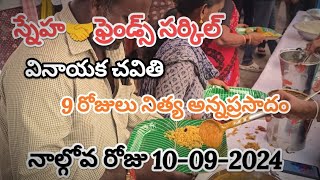 స్నేహ ఫ్రెండ్స్ సర్కిల్

వినాయక చవితి

9 రోజులు నిత్య అన్నప్రసాదం

నాల్గోవ రోజు 10-09-2024